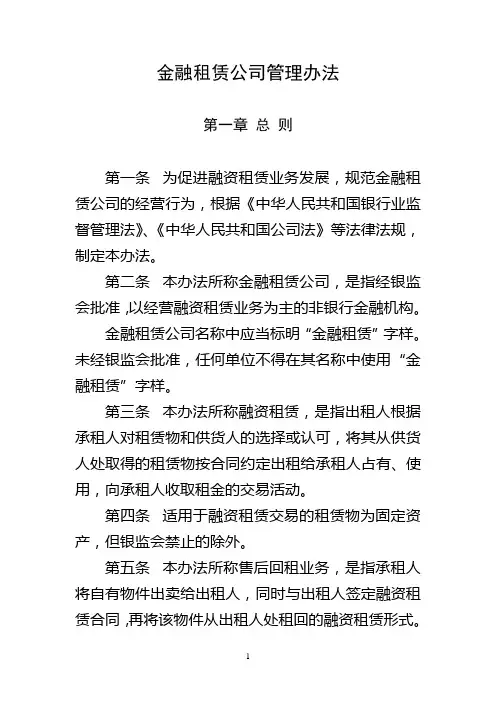 金融租赁公司管理办法

第一章 总 则

第一条 为促进融资租赁业务发展，规范金融租赁公司的经营行为，根据《中华人民共和国银行业监督管理法》、《中华人民共和国公司法》等法律法规，制定本办法。

第二条 本办法所称金融租赁公司，是指经银监会批准，以经营融资租赁业务为主的非银行金融机构。

金融租赁公司名称中应当标明“金融租赁”字样。未经银监会批准，任何单位不得在其名称中使用“金融租赁”字样。

第三条 本办法所称融资租赁，是指出租人根据承租人对租赁物和供货人的选择或认可，将其从供货人处取得的租赁物按合同约定出租给承租人占有、使用，向承租人收取租金的交易活动。

第四条 适用于融资租赁交易的租赁物为固定资产，但银监会禁止的除外。

第五条 本办法所称售后回租业务，是指承租人将自有物件出卖给出租人，同时与出租人签定融资租赁合同，再将该物件从出租人处租回的融资租赁形式。

1